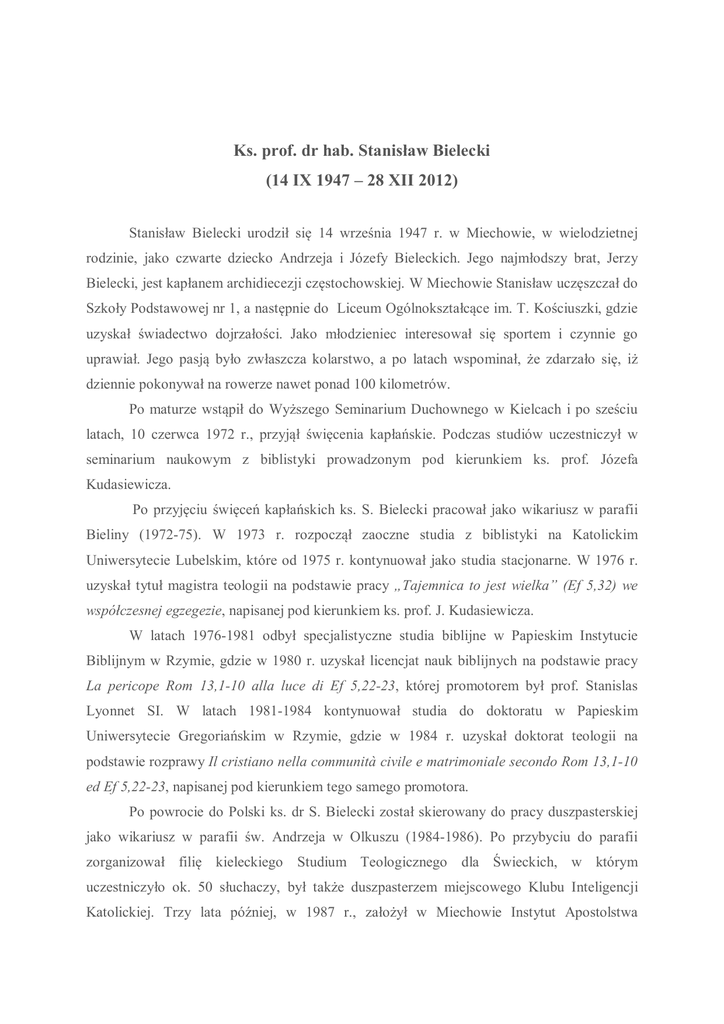 Ks. prof. dr hab. Stanisław Bielecki
(14 IX 1947 – 28 XII 2012)

Stanisław Bielecki urodził się 14 września 1947 r. w Miechowie, w wielodzietnej rodzinie, jako czwarte dziecko Andrzeja i Józefy Bieleckich. Jego najmłodszy brat, Jerzy Bielecki, jest kapłanem archidiecezji częstochowskiej. W Miechowie Stanisław uczęszczał do Szkoły Podstawowej nr 1, a następnie do Liceum Ogólnokształcące im. T. Kościuszki, gdzie uzyskał świadectwo dojrzałości. Jako młodzieniec interesował się sportem i czynnie go uprawiał. Jego pasją było zwłaszcza kolarstwo, a po latach wspominał, że zdarzało się, iż dziennie pokonywał na rowerze nawet ponad 100 kilometrów.

Po maturze wstąpił do Wyższego Seminarium Duchownego w Kielcach i po sześciu latach, 10 czerwca 1972 r., przyjął święcenia kapłańskie. Podczas studiów uczestniczył w seminarium naukowym z biblistyki prowadzonym pod kierunkiem ks. prof. Józefa Kudasiewicza.

Po przyjęciu święceń kapłańskich ks. S. Bielecki pracował jako wikariusz w parafii Bieliny (1972-75). W 1973 r. rozpoczął zaoczne studia z biblistyki na Katolickim Uniwersytecie Lubelskim, które od 1975 r. kontynuował jako studia stacjonarne. W 1976 r. uzyskał tytuł magistra teologii na podstawie pracy „Tajemnica to jest wielka" (Ef 5,32) we współczesnej egzegezie, napisanej pod kierunkiem ks. prof. J. Kudasiewicza.

W latach 1976-1981 odbył specjalistyczne studia biblijne w Papieskim Instytucie Biblijnym w Rzymie, gdzie w 1980 r. uzyskał licencjat nauk biblijnych na podstawie pracy La pericope Rom 13,1-10 alla luce di Ef 5,22-23, której promotorem był prof. Stanislas Lyonnet SI. W latach 1981-1984 kontynuował studia do doktoratu w Papieskim Uniwersytecie Gregoriańskim w Rzymie, gdzie w 1984 r. uzyskał doktorat teologii na podstawie rozprawy Il cristiano nella communità civile e matrimoniale secondo Rom 13,1-10 ed Ef 5,22-23, napisanej pod kierunkiem tego samego promotora.

Po powrocie do Polski ks. dr S. Bielecki został skierowany do pracy duszpasterskiej jako wikariusz w parafii św. Andrzeja w Olkuszu (1984-1986). Po przybyciu do parafii zorganizował filię kieleckiego Studium Teologicznego dla Świeckich, w którym uczestniczyło ok. 50 słuchaczy, był także duszpasterzem miejscowego Klubu Inteligencji Katolickiej. Trzy lata później, w 1987 r., założył w Miechowie Instytut Apostolstwa